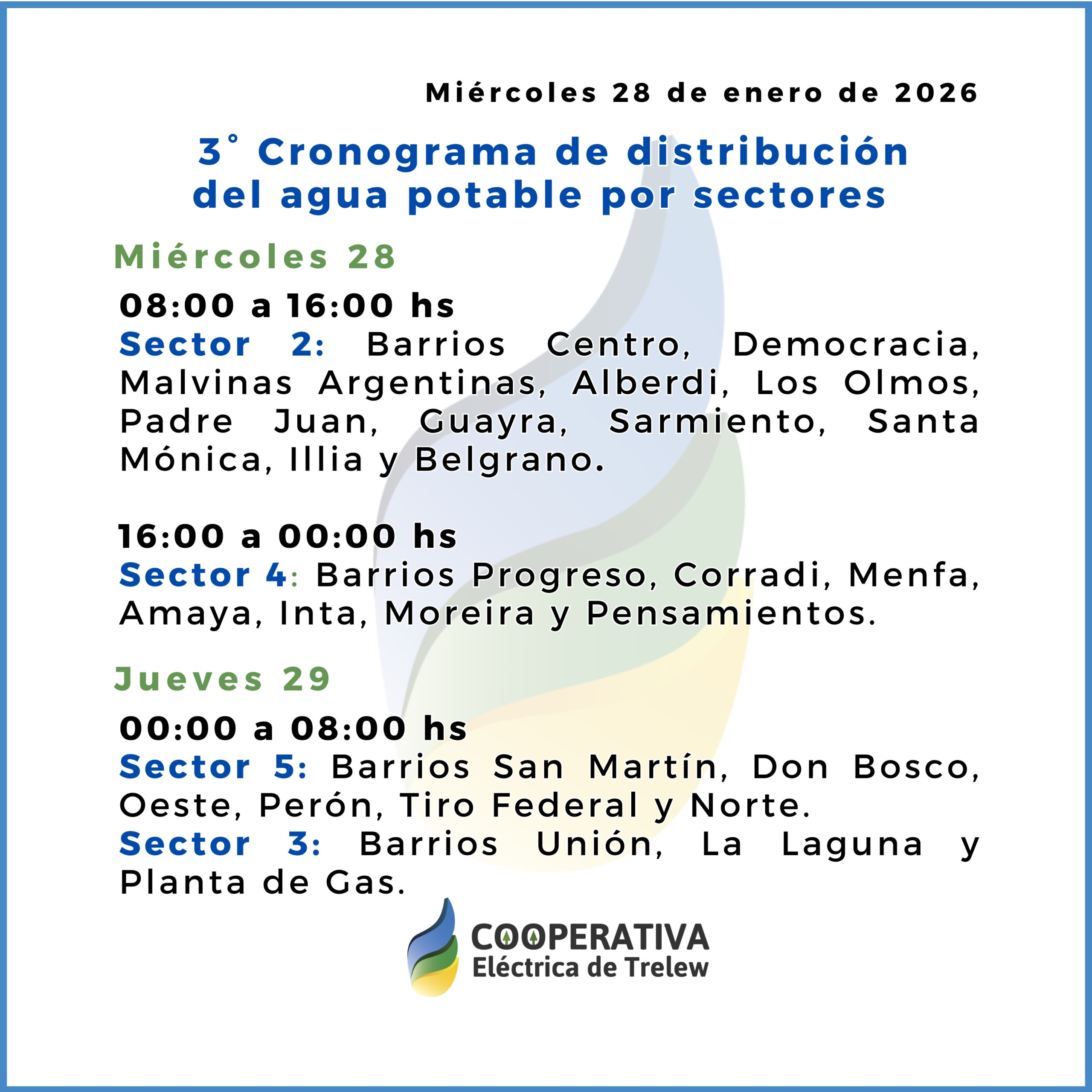 Miércoles 28 de enero de 2026

3° Cronograma de distribución del agua potable por sectores

Miércoles 28

08:00 a 16:00 hs
Sector 2: Barrios Centro, Democracia, Malvinas Argentinas, Alberdi, Los Olmos, Padre Juan, Guayra, Sarmiento, Santa Mónica, Illia y Belgrano.

16:00 a 00:00 hs
Sector 4: Barrios Progreso, Corradi, Menfa, Amaya, Inta, Moreira y Pensamientos.

Jueves 29

00:00 a 08:00 hs
Sector 5: Barrios San Martín, Don Bosco, Oeste, Perón, Tiro Federal y Norte.
Sector 3: Barrios Unión, La Laguna y Planta de Gas.

COOPERATIVA
Eléctrica de Trelew